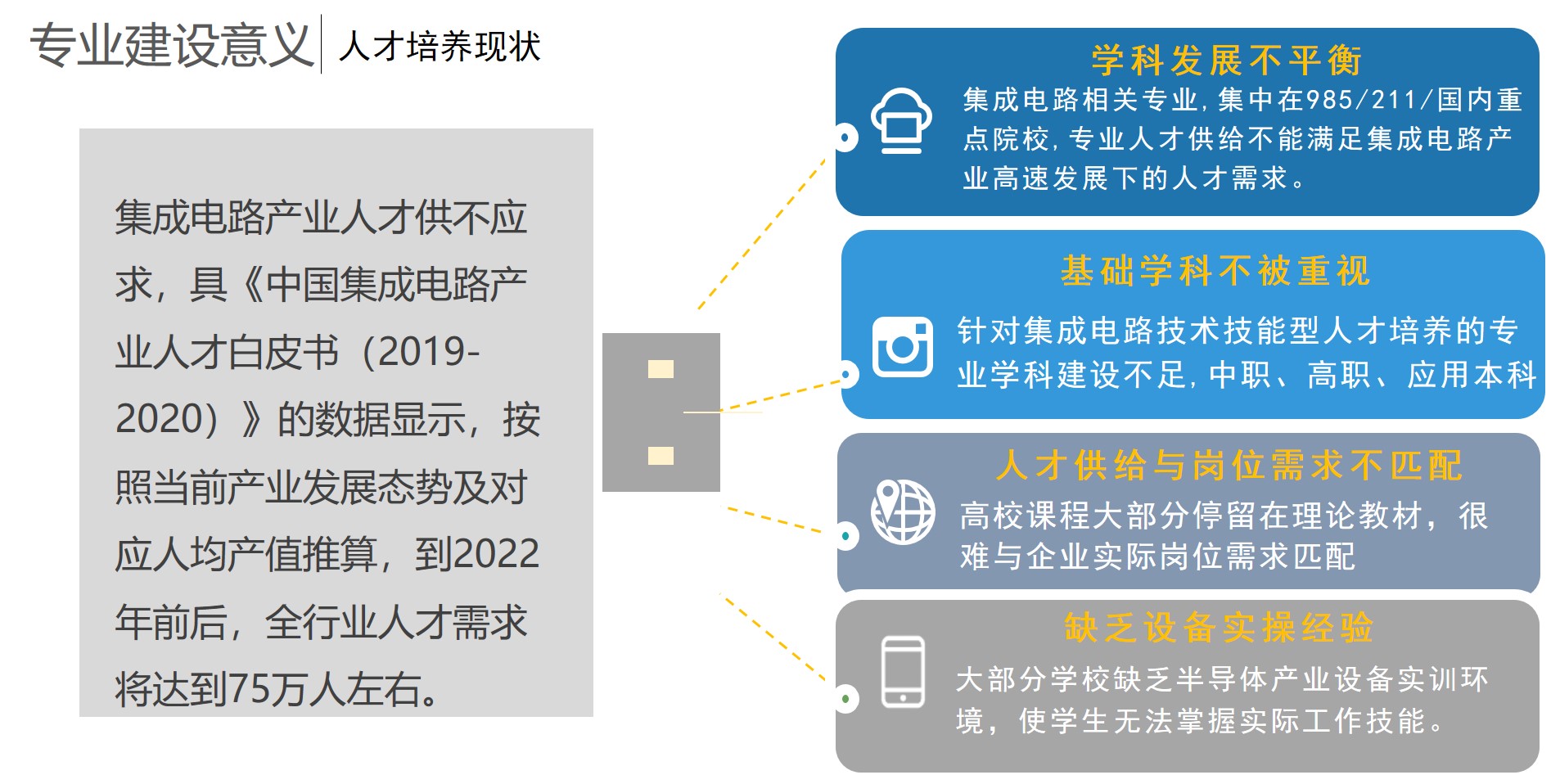 专业建设意义 人才培养现状

集成电路产业人才供不应求，具《中国集成电路产业人才白皮书（2019-2020）》的数据显示，按照当前产业发展态势及对应人均产值推算，到2022年前后，全行业人才需求将达到75万人左右。

学科发展不平衡

集成电路相关专业，集中在985/211/国内重点院校，专业人才供给不能满足集成电路产业高速发展下的人才需求。

基础学科不被重视

针对集成电路技术技能型人才培养的专业学科建设不足，中职、高职、应用本科

人才供给与岗位需求不匹配

高校课程大部分停留在理论教材，很难与企业实际岗位需求匹配

缺乏设备实操经验

大部分学校缺乏半导体产业设备实训环境，使学生无法掌握实际工作技能。